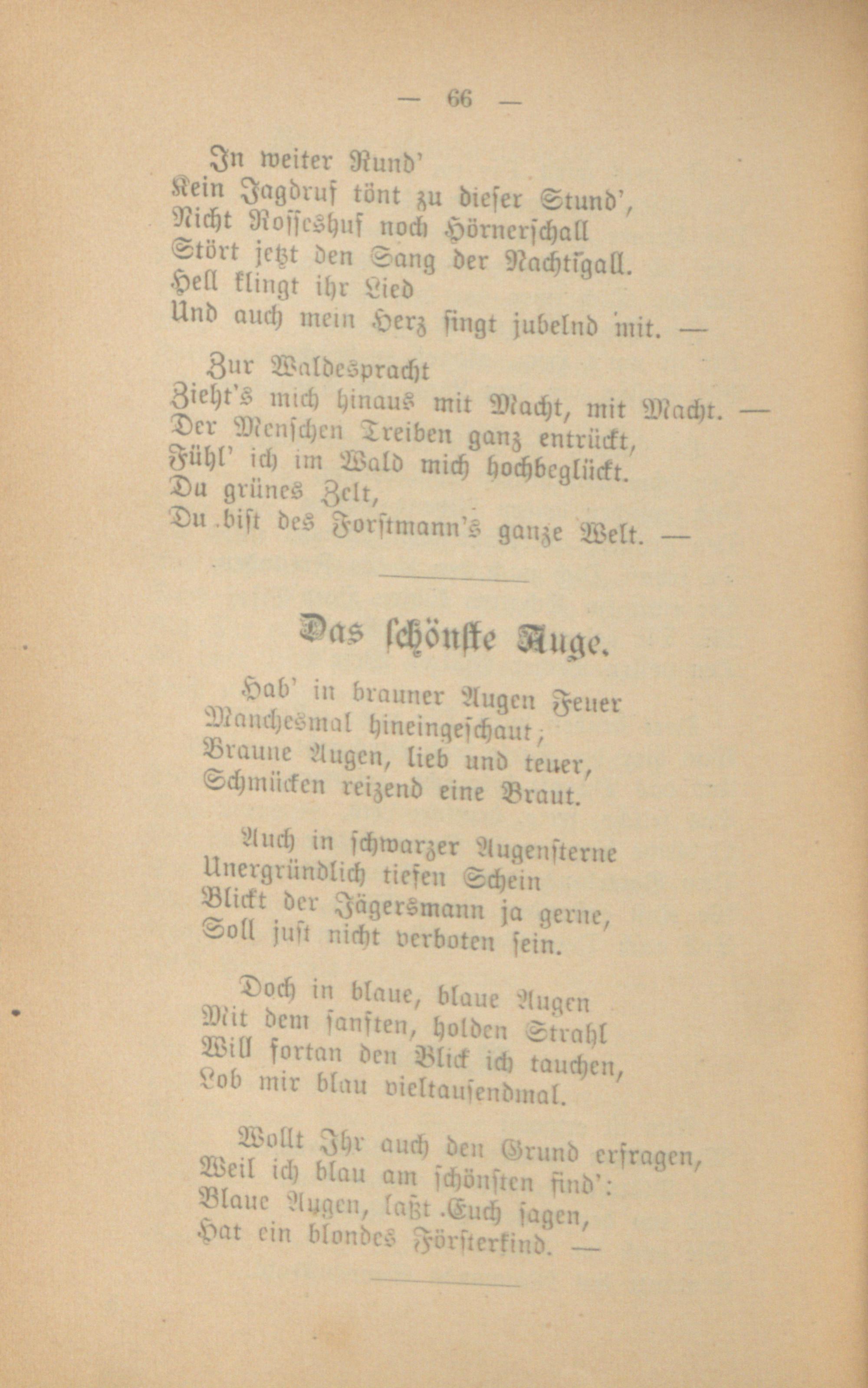 — 66 —

In weiter Rund'
Kein Jagdruf tönt zu dieser Stund',
Nicht Rosseshuf noch Hörnerschall
Stört jetzt den Sang der Nachtigall.
Hell klingt ihr Lied
Und auch mein Herz singt jubelnd mit. —

Zur Waldespracht
Zieht's mich hinaus mit Macht, mit Macht. —
Der Menschen Treiben ganz entrückt,
Fühl' ich im Wald mich hochbeglückt.
Du grünes Zelt,
Du bist des Forstmann's ganze Welt. —

Das schönste Auge.

Hab' in brauner Augen Feuer
Manchesmal hineingeschaut;
Braune Augen, lieb und teuer,
Schmücken reizend eine Braut.

Auch in schwarzer Augensterne
Unergründlich tiefen Schein
Blickt der Jägersmann ja gerne,
Soll just nicht verboten sein.

Doch in blaue, blaue Augen
Mit dem sanften, holden Strahl
Will fortan den Blick ich tauchen,
Lob mir blau vieltausendmal.

Wollt Ihr auch den Grund erfragen,
Weil ich blau am schönsten find':
Blaue Augen, laßt Euch sagen,
Hat ein blondes Försterkind. —